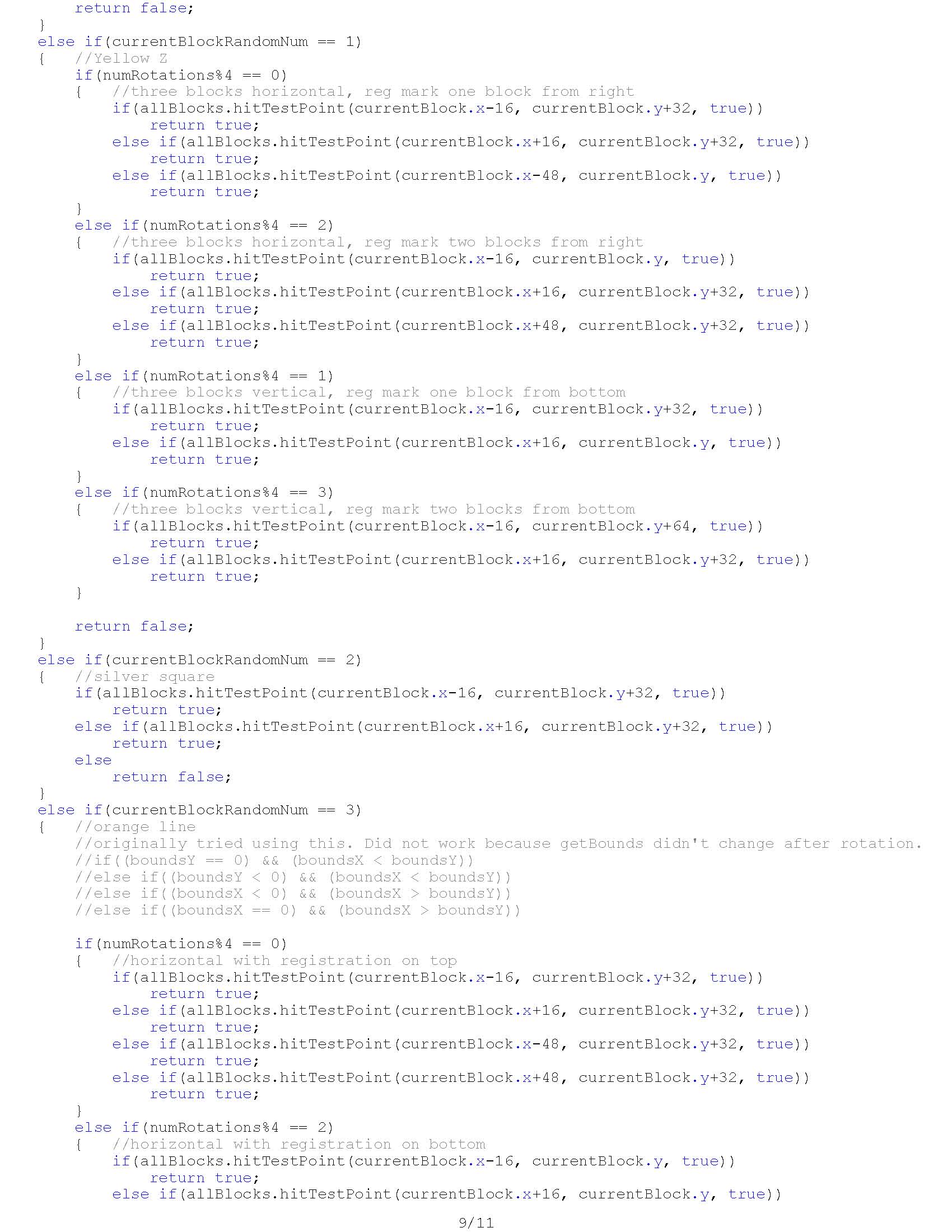 return false;
    }
    else if(currentBlockRandomNum == 1)
    {   //Yellow Z
        if(numRotations%4 == 0)
        {   //three blocks horizontal, reg mark one block from right
            if(allBlocks.hitTestPoint(currentBlock.x-16, currentBlock.y+32, true))
                return true;
            else if(allBlocks.hitTestPoint(currentBlock.x+16, currentBlock.y+32, true))
                return true;
            else if(allBlocks.hitTestPoint(currentBlock.x-48, currentBlock.y, true))
                return true;
        }
        else if(numRotations%4 == 2)
        {   //three blocks horizontal, reg mark two blocks from right
            if(allBlocks.hitTestPoint(currentBlock.x-16, currentBlock.y, true))
                return true;
            else if(allBlocks.hitTestPoint(currentBlock.x+16, currentBlock.y+32, true))
                return true;
            else if(allBlocks.hitTestPoint(currentBlock.x+48, currentBlock.y+32, true))
                return true;
        }
        else if(numRotations%4 == 1)
        {   //three blocks vertical, reg mark one block from bottom
            if(allBlocks.hitTestPoint(currentBlock.x-16, currentBlock.y+32, true))
                return true;
            else if(allBlocks.hitTestPoint(currentBlock.x+16, currentBlock.y, true))
                return true;
        }
        else if(numRotations%4 == 3)
        {   //three blocks vertical, reg mark two blocks from bottom
            if(allBlocks.hitTestPoint(currentBlock.x-16, currentBlock.y+64, true))
                return true;
            else if(allBlocks.hitTestPoint(currentBlock.x+16, currentBlock.y+32, true))
                return true;
        }

        return false;
    }
    else if(currentBlockRandomNum == 2)
    {   //silver square
        if(allBlocks.hitTestPoint(currentBlock.x-16, currentBlock.y+32, true))
            return true;
        else if(allBlocks.hitTestPoint(currentBlock.x+16, currentBlock.y+32, true))
            return true;
        else
            return false;
    }
    else if(currentBlockRandomNum == 3)
    {   //orange line
        //originally tried using this. Did not work because getBounds didn't change after rotation.
        //if((boundsY == 0) && (boundsX < boundsY))
        //else if((boundsY < 0) && (boundsX < boundsY))
        //else if((boundsX < 0) && (boundsX > boundsY))
        //else if((boundsX == 0) && (boundsX > boundsY))

        if(numRotations%4 == 0)
        {   //horizontal with registration on top
            if(allBlocks.hitTestPoint(currentBlock.x-16, currentBlock.y+32, true))
                return true;
            else if(allBlocks.hitTestPoint(currentBlock.x+16, currentBlock.y+32, true))
                return true;
            else if(allBlocks.hitTestPoint(currentBlock.x-48, currentBlock.y+32, true))
                return true;
            else if(allBlocks.hitTestPoint(currentBlock.x+48, currentBlock.y+32, true))
                return true;
        }
        else if(numRotations%4 == 2)
        {   //horizontal with registration on bottom
            if(allBlocks.hitTestPoint(currentBlock.x-16, currentBlock.y, true))
                return true;
            else if(allBlocks.hitTestPoint(currentBlock.x+16, currentBlock.y, true))

9/11